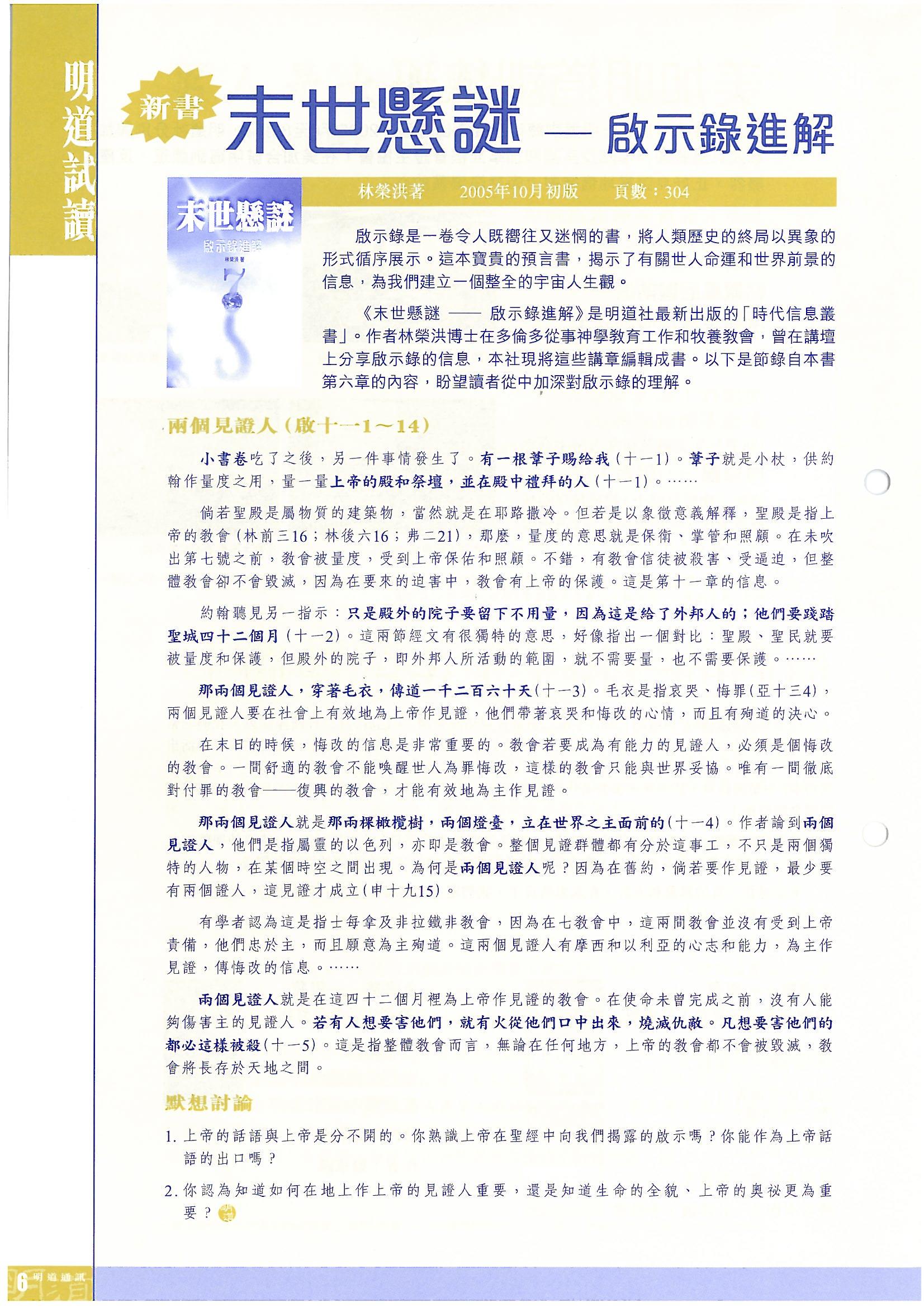 明道試讀

新書 末世懸謎 — 啟示錄進解

末世懸謎
啟示錄進解
林榮洪 著

林榮洪著　2005年10月初版　頁數：304

啟示錄是一卷令人既嚮往又迷惘的書，將人類歷史的終局以異象的形式循序展示。這本寶貴的預言書，揭示了有關世人命運和世界前景的信息，為我們建立一個整全的宇宙人生觀。

《末世懸謎 —— 啟示錄進解》是明道社最新出版的「時代信息叢書」。作者林榮洪博士在多倫多從事神學教育工作和牧養教會，曾在講壇上分享啟示錄的信息，本社現將這些講章編輯成書。以下是節錄自本書第六章的內容，盼望讀者從中加深對啟示錄的理解。

兩個見證人（啟十一1～14）

小書卷吃了之後，另一件事情發生了。有一根葦子賜給我（十一1）。葦子就是小杖，供約翰作量度之用，量一量上帝的殿和祭壇，並在殿中禮拜的人（十一1）。……

倘若聖殿是屬物質的建築物，當然就是在耶路撒冷。但若是以象徵意義解釋，聖殿是指上帝的教會（林前三16；林後六16；弗二21），那麼，量度的意思就是保衛、掌管和照顧。在未吹出第七號之前，教會被量度，受到上帝保佑和照顧。不錯，有教會信徒被殺害、受逼迫，但整體教會卻不會毀滅，因為在要來的迫害中，教會有上帝的保護。這是第十一章的信息。

約翰聽見另一指示：只是殿外的院子要留下不用量，因為這是給了外邦人的；他們要踐踏聖城四十二個月（十一2）。這兩節經文有很獨特的意思，好像指出一個對比：聖殿、聖民就要被量度和保護，但殿外的院子，即外邦人所活動的範圍，就不需要量，也不需要保護。……

那兩個見證人，穿著毛衣，傳道一千二百六十天（十一3）。毛衣是指哀哭、悔罪（亞十三4），兩個見證人要在社會上有效地為上帝作見證，他們帶著哀哭和悔改的心情，而且有殉道的決心。

在末日的時候，悔改的信息是非常重要的。教會若要成為有能力的見證人，必須是個悔改的教會。一間舒適的教會不能喚醒世人為罪悔改，這樣的教會只能與世界妥協。唯有一間徹底對付罪的教會——復興的教會，才能有效地為主作見證。

那兩個見證人就是那兩棵橄欖樹，兩個燈臺，立在世界之主面前的（十一4）。作者論到兩個見證人，他們是指屬靈的以色列，亦即是教會。整個見證群體都有分於這事工，不只是兩個獨特的人物，在某個時空之間出現。為何是兩個見證人呢？因為在舊約，倘若要作見證，最少要有兩個證人，這見證才成立（申十九15）。

有學者認為這是指士每拿及非拉鐵非教會，因為在七教會中，這兩間教會並沒有受到上帝責備，他們忠於主，而且願意為主殉道。這兩個見證人有摩西和以利亞的心志和能力，為主作見證，傳悔改的信息。……

兩個見證人就是在這四十二個月裡為上帝作見證的教會。在使命未曾完成之前，沒有人能夠傷害主的見證人。若有人想要害他們，就有火從他們口中出來，燒滅仇敵。凡想要害他們的都必這樣被殺（十一5）。這是指整體教會而言，無論在任何地方，上帝的教會都不會被毀滅，教會將長存於天地之間。

默想討論

1. 上帝的話語與上帝是分不開的。你熟識上帝在聖經中向我們揭露的啟示嗎？你能作為上帝話語的出口嗎？

2. 你認為知道如何在地上作上帝的見證人重要，還是知道生命的全貌、上帝的奧祕更為重要？

6 明道通訊